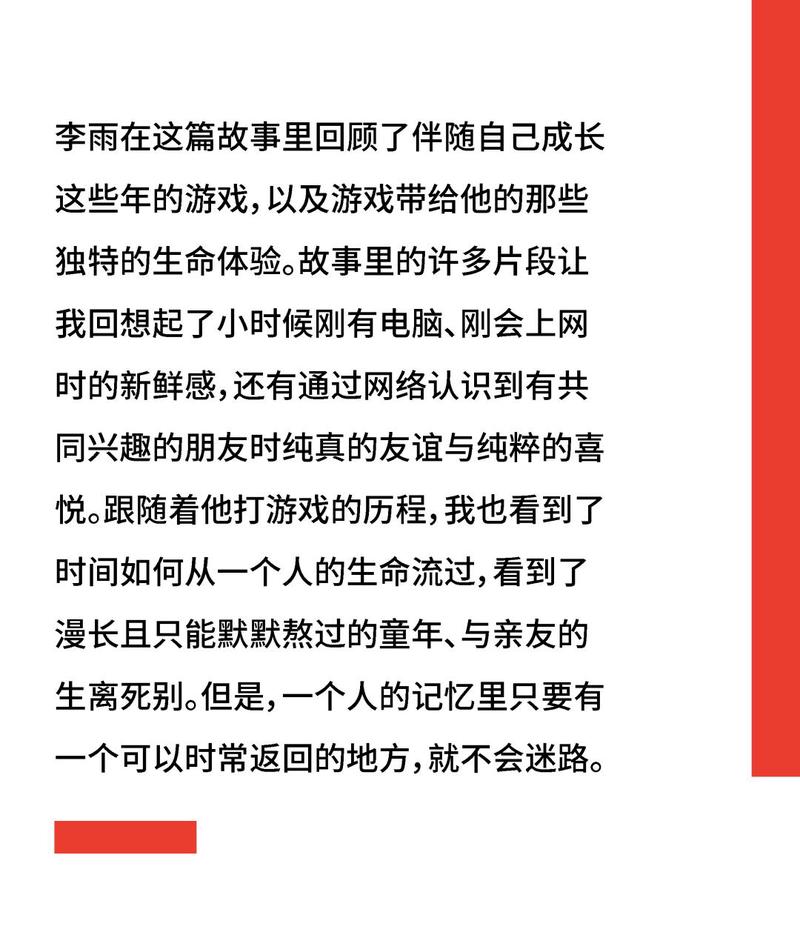 李雨在这篇故事里回顾了伴随自己成长这些年的游戏，以及游戏带给他的那些独特的生命体验。故事里的许多片段让我回想起了小时候刚有电脑、刚会上网时的新鲜感，还有通过网络认识到有共同兴趣的朋友时纯真的友谊与纯粹的喜悦。跟随着他打游戏的历程，我也看到了时间如何从一个人的生命流过，看到了漫长且只能默默熬过的童年、与亲友的生离死别。但是，一个人的记忆里只要有一个可以时常返回的地方，就不会迷路。